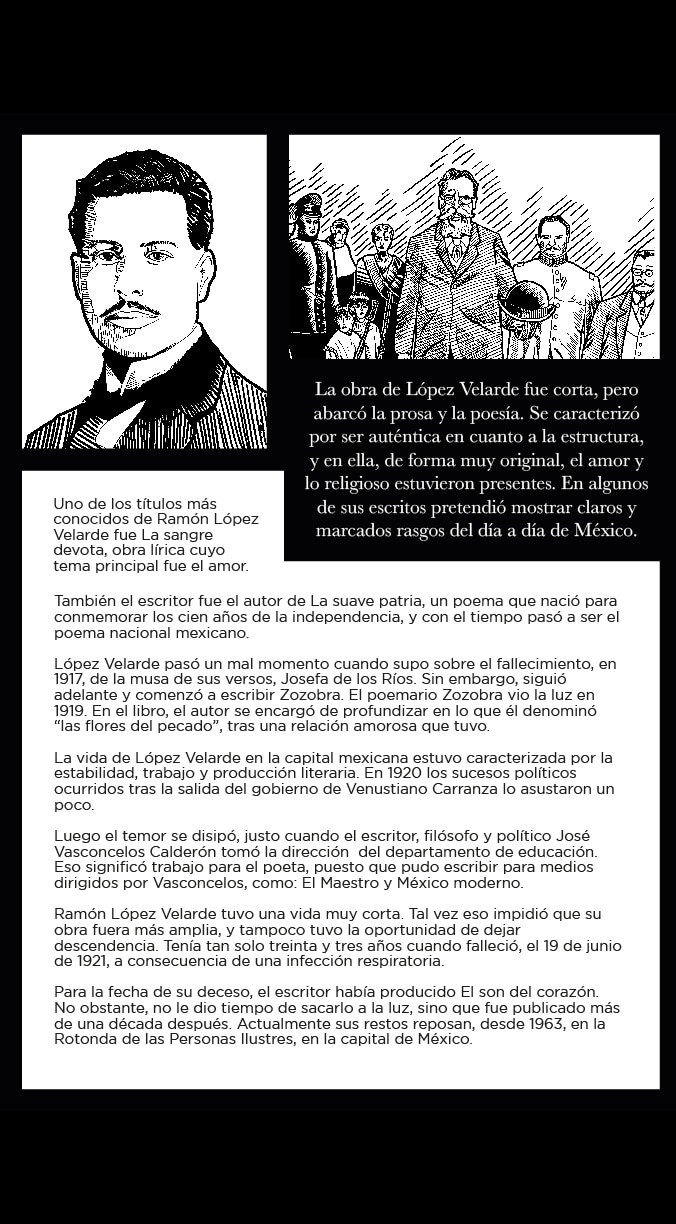 La obra de López Velarde fue corta, pero abarcó la prosa y la poesía. Se caracterizó por ser auténtica en cuanto a la estructura, y en ella, de forma muy original, el amor y lo religioso estuvieron presentes. En algunos de sus escritos pretendió mostrar claros y marcados rasgos del día a día de México.

Uno de los títulos más conocidos de Ramón López Velarde fue La sangre devota, obra lírica cuyo tema principal fue el amor.

También el escritor fue el autor de La suave patria, un poema que nació para conmemorar los cien años de la independencia, y con el tiempo pasó a ser el poema nacional mexicano.

López Velarde pasó un mal momento cuando supo sobre el fallecimiento, en 1917, de la musa de sus versos, Josefa de los Ríos. Sin embargo, siguió adelante y comenzó a escribir Zozobra. El poemario Zozobra vio la luz en 1919. En el libro, el autor se encargó de profundizar en lo que él denominó "las flores del pecado", tras una relación amorosa que tuvo.

La vida de López Velarde en la capital mexicana estuvo caracterizada por la estabilidad, trabajo y producción literaria. En 1920 los sucesos políticos ocurridos tras la salida del gobierno de Venustiano Carranza lo asustaron un poco.

Luego el temor se disipó, justo cuando el escritor, filósofo y político José Vasconcelos Calderón tomó la dirección del departamento de educación. Eso significó trabajo para el poeta, puesto que pudo escribir para medios dirigidos por Vasconcelos, como: El Maestro y México moderno.

Ramón López Velarde tuvo una vida muy corta. Tal vez eso impidió que su obra fuera más amplia, y tampoco tuvo la oportunidad de dejar descendencia. Tenía tan solo treinta y tres años cuando falleció, el 19 de junio de 1921, a consecuencia de una infección respiratoria.

Para la fecha de su deceso, el escritor había producido El son del corazón. No obstante, no le dio tiempo de sacarlo a la luz, sino que fue publicado más de una década después. Actualmente sus restos reposan, desde 1963, en la Rotonda de las Personas Ilustres, en la capital de México.